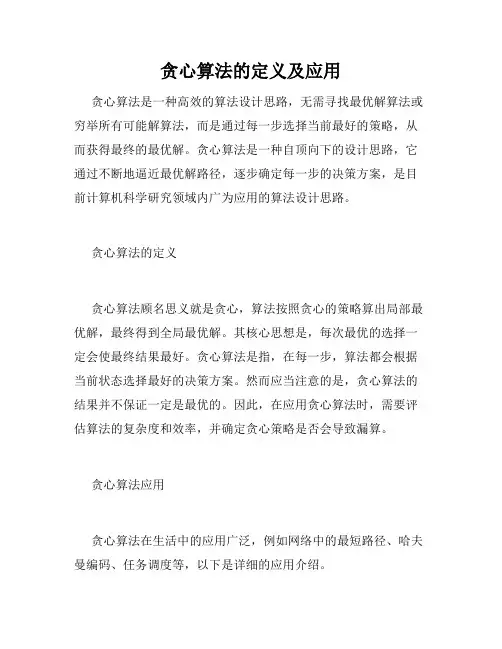 贪心算法的定义及应用

贪心算法是一种高效的算法设计思路，无需寻找最优解算法或穷举所有可能解算法，而是通过每一步选择当前最好的策略，从而获得最终的最优解。贪心算法是一种自顶向下的设计思路，它通过不断地逼近最优解路径，逐步确定每一步的决策方案，是目前计算机科学研究领域内广为应用的算法设计思路。

贪心算法的定义

贪心算法顾名思义就是贪心，算法按照贪心的策略算出局部最优解，最终得到全局最优解。其核心思想是，每次最优的选择一定会使最终结果最好。贪心算法是指，在每一步，算法都会根据当前状态选择最好的决策方案。然而应当注意的是，贪心算法的结果并不保证一定是最优的。因此，在应用贪心算法时，需要评估算法的复杂度和效率，并确定贪心策略是否会导致漏算。

贪心算法应用

贪心算法在生活中的应用广泛，例如网络中的最短路径、哈夫曼编码、任务调度等，以下是详细的应用介绍。